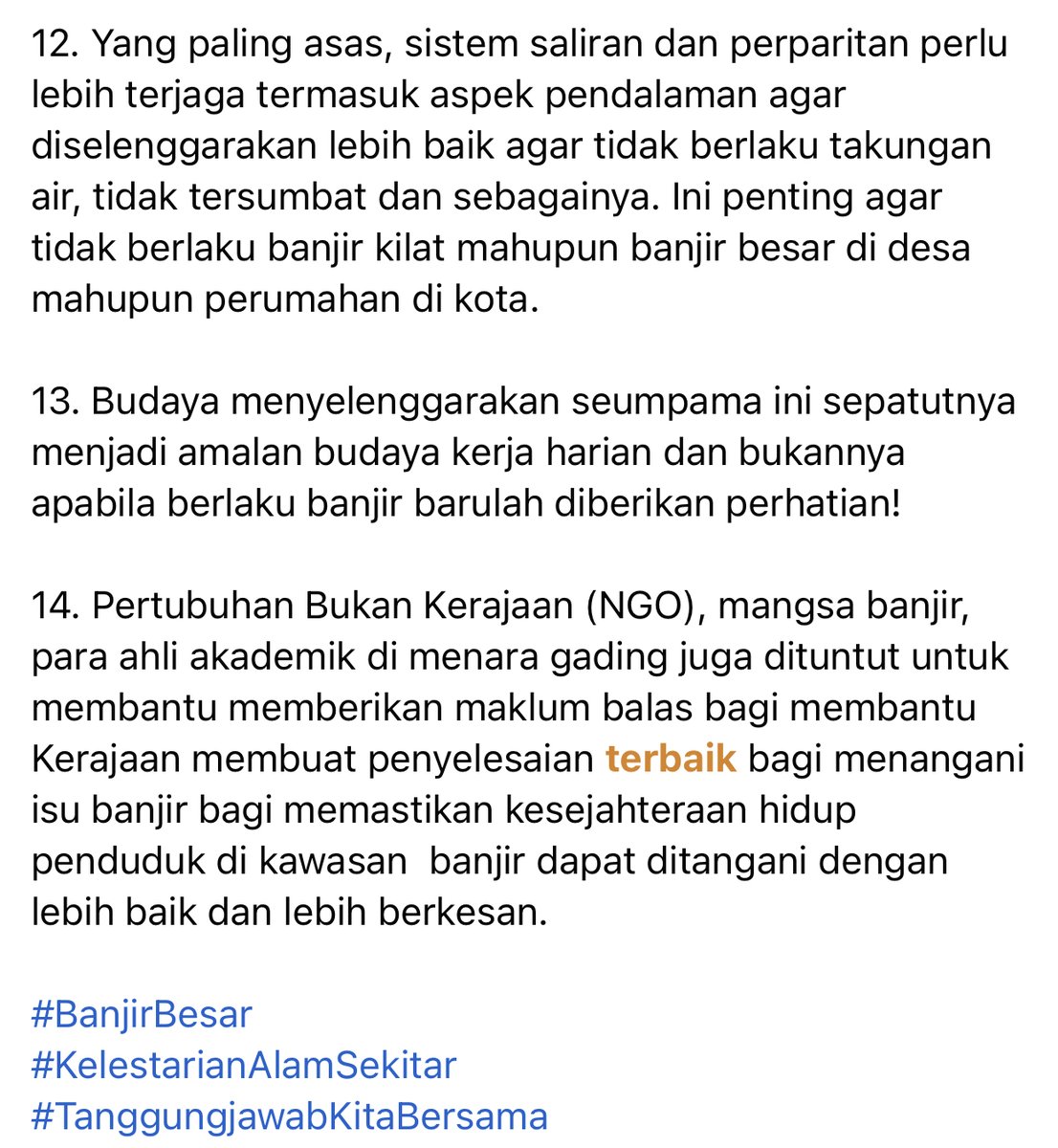 12. Yang paling asas, sistem saliran dan perparitan perlu lebih terjaga termasuk aspek pendalaman agar diselenggarakan lebih baik agar tidak berlaku takungan air, tidak tersumbat dan sebagainya. Ini penting agar tidak berlaku banjir kilat mahupun banjir besar di desa mahupun perumahan di kota.

13. Budaya menyelenggarakan seumpama ini sepatutnya menjadi amalan budaya kerja harian dan bukannya apabila berlaku banjir barulah diberikan perhatian!

14. Pertubuhan Bukan Kerajaan (NGO), mangsa banjir, para ahli akademik di menara gading juga dituntut untuk membantu memberikan maklum balas bagi membantu Kerajaan membuat penyelesaian terbaik bagi menangani isu banjir bagi memastikan kesejahteraan hidup penduduk di kawasan banjir dapat ditangani dengan lebih baik dan lebih berkesan.

#BanjirBesar
#KelestarianAlamSekitar
#TanggungjawabKitaBersama